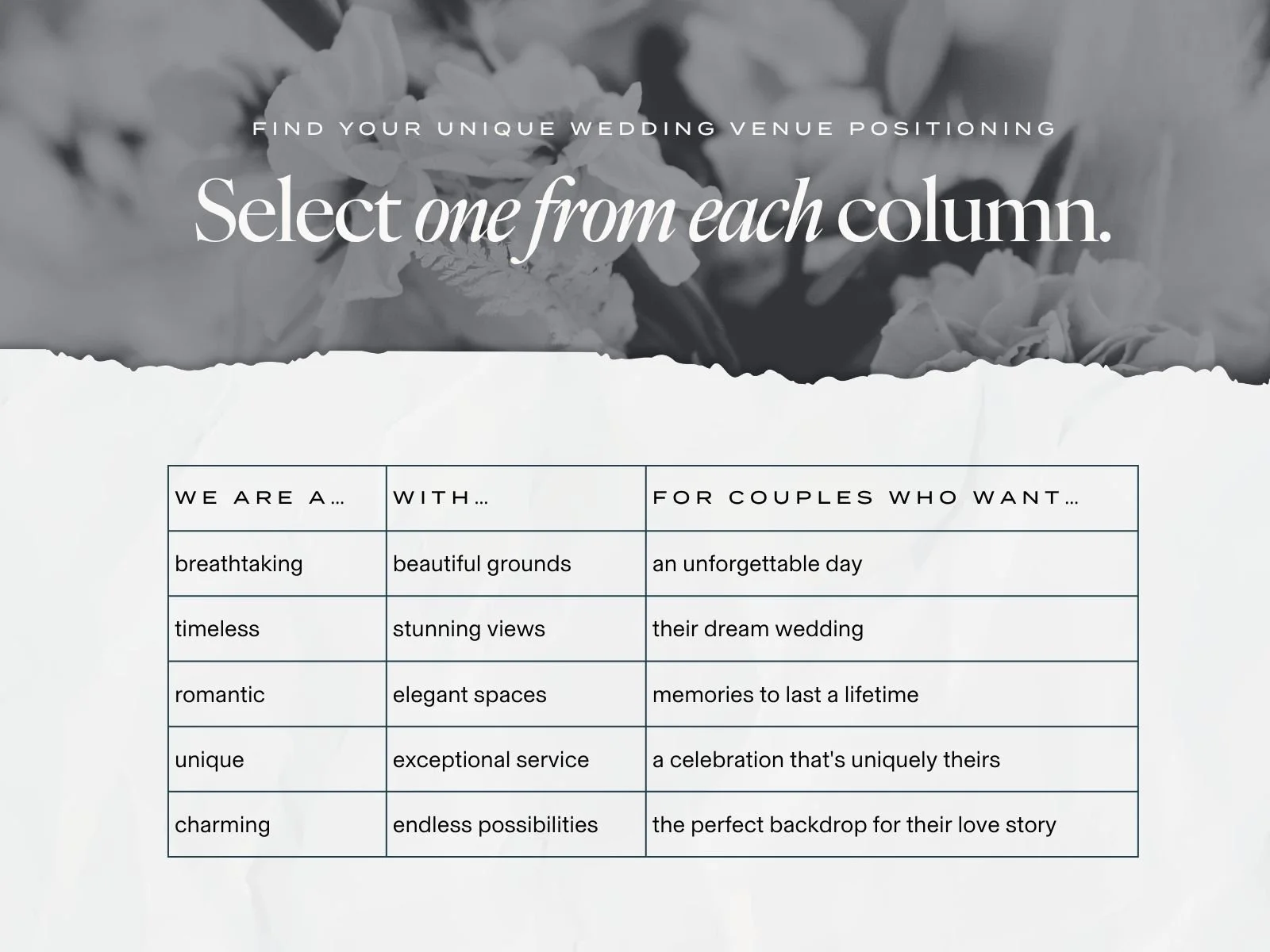 FIND YOUR UNIQUE WEDDING VENUE POSITIONING

Select one from each column.

| WE ARE A… | WITH… | FOR COUPLES WHO WANT… |
|---|---|---|
| breathtaking | beautiful grounds | an unforgettable day |
| timeless | stunning views | their dream wedding |
| romantic | elegant spaces | memories to last a lifetime |
| unique | exceptional service | a celebration that's uniquely theirs |
| charming | endless possibilities | the perfect backdrop for their love story |